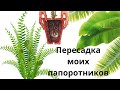 Пересадка моих папоротников